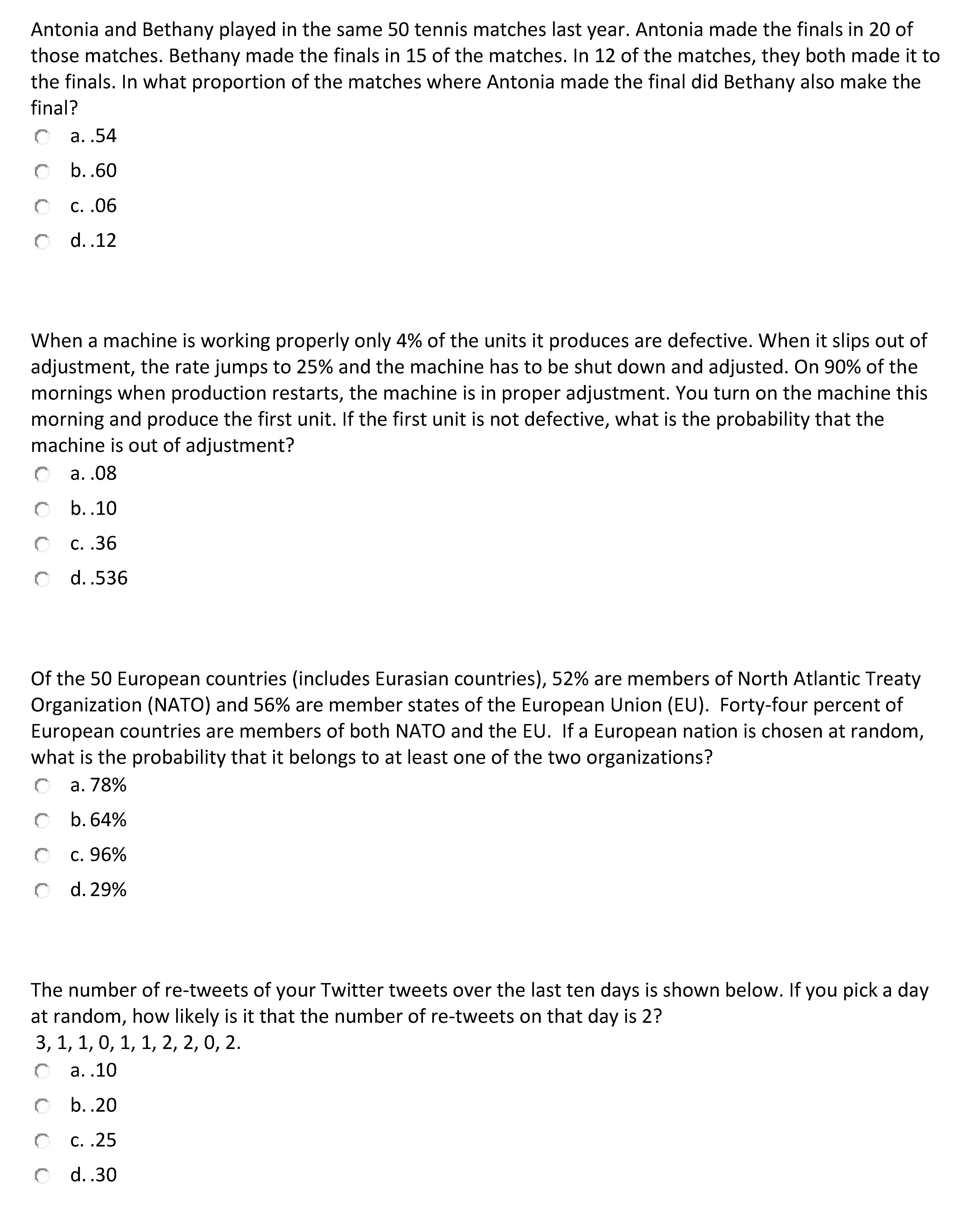 Antonia and Bethany played in the same 50 tennis matches last year. Antonia made the finals in 20 of those matches. Bethany made the finals in 15 of the matches. In 12 of the matches, they both made it to the finals. In what proportion of the matches where Antonia made the final did Bethany also make the final?

a. .54

b. .60

c. .06

d. .12

When a machine is working properly only 4% of the units it produces are defective. When it slips out of adjustment, the rate jumps to 25% and the machine has to be shut down and adjusted. On 90% of the mornings when production restarts, the machine is in proper adjustment. You turn on the machine this morning and produce the first unit. If the first unit is not defective, what is the probability that the machine is out of adjustment?

a. .08

b. .10

c. .36

d. .536

Of the 50 European countries (includes Eurasian countries), 52% are members of North Atlantic Treaty Organization (NATO) and 56% are member states of the European Union (EU). Forty-four percent of European countries are members of both NATO and the EU. If a European nation is chosen at random, what is the probability that it belongs to at least one of the two organizations?

a. 78%

b. 64%

c. 96%

d. 29%

The number of re-tweets of your Twitter tweets over the last ten days is shown below. If you pick a day at random, how likely is it that the number of re-tweets on that day is 2?
3, 1, 1, 0, 1, 1, 2, 2, 0, 2.

a. .10

b. .20

c. .25

d. .30